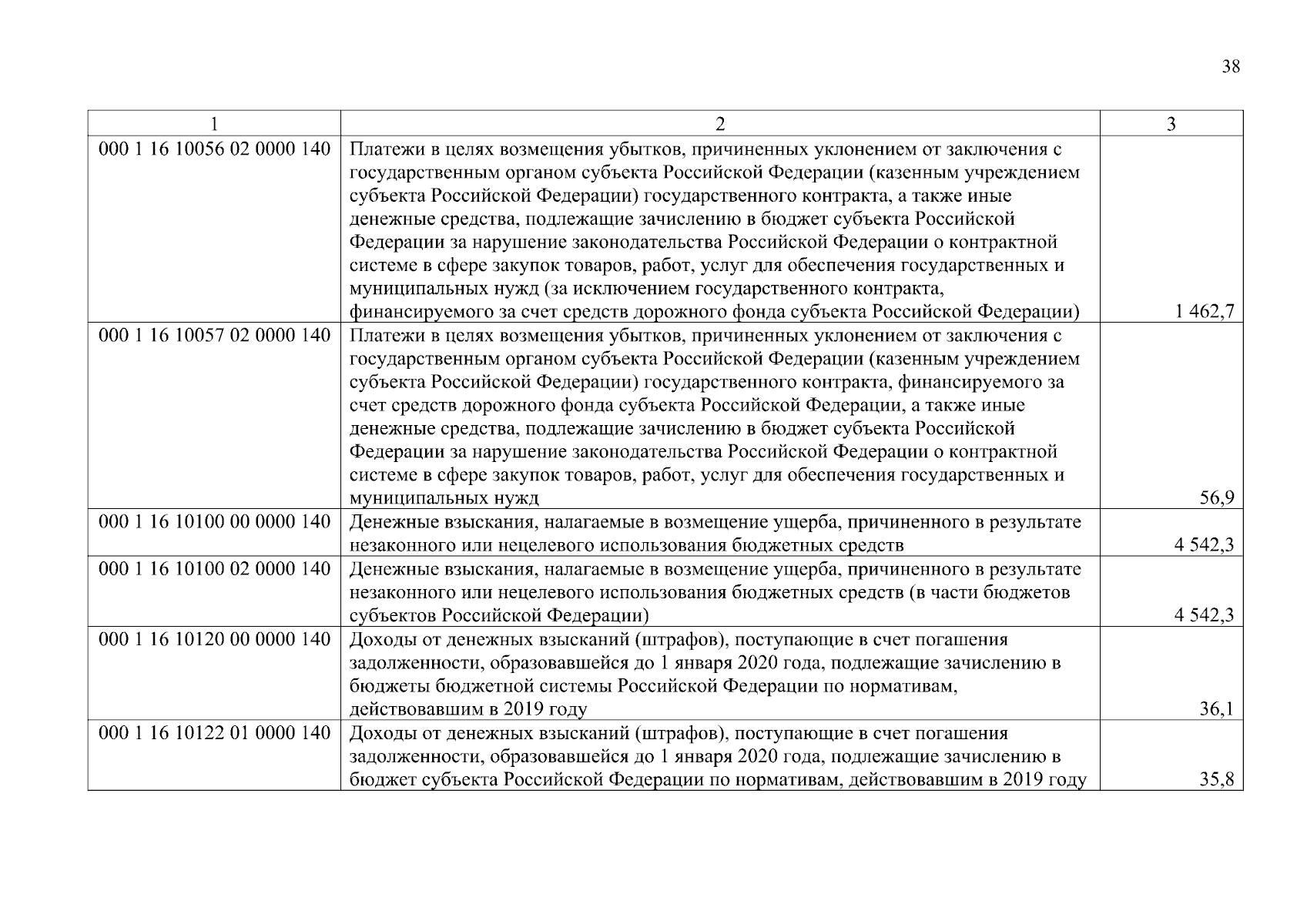 38

| 1 | 2 | 3 |
|---|---|---|
| 000 1 16 10056 02 0000 140 | Платежи в целях возмещения убытков, причиненных уклонением от заключения с государственным органом субъекта Российской Федерации (казенным учреждением субъекта Российской Федерации) государственного контракта, а также иные денежные средства, подлежащие зачислению в бюджет субъекта Российской Федерации за нарушение законодательства Российской Федерации о контрактной системе в сфере закупок товаров, работ, услуг для обеспечения государственных и муниципальных нужд (за исключением государственного контракта, финансируемого за счет средств дорожного фонда субъекта Российской Федерации) | 1 462,7 |
| 000 1 16 10057 02 0000 140 | Платежи в целях возмещения убытков, причиненных уклонением от заключения с государственным органом субъекта Российской Федерации (казенным учреждением субъекта Российской Федерации) государственного контракта, финансируемого за счет средств дорожного фонда субъекта Российской Федерации, а также иные денежные средства, подлежащие зачислению в бюджет субъекта Российской Федерации за нарушение законодательства Российской Федерации о контрактной системе в сфере закупок товаров, работ, услуг для обеспечения государственных и муниципальных нужд | 56,9 |
| 000 1 16 10100 00 0000 140 | Денежные взыскания, налагаемые в возмещение ущерба, причиненного в результате незаконного или нецелевого использования бюджетных средств | 4 542,3 |
| 000 1 16 10100 02 0000 140 | Денежные взыскания, налагаемые в возмещение ущерба, причиненного в результате незаконного или нецелевого использования бюджетных средств (в части бюджетов субъектов Российской Федерации) | 4 542,3 |
| 000 1 16 10120 00 0000 140 | Доходы от денежных взысканий (штрафов), поступающие в счет погашения задолженности, образовавшейся до 1 января 2020 года, подлежащие зачислению в бюджеты бюджетной системы Российской Федерации по нормативам, действовавшим в 2019 году | 36,1 |
| 000 1 16 10122 01 0000 140 | Доходы от денежных взысканий (штрафов), поступающие в счет погашения задолженности, образовавшейся до 1 января 2020 года, подлежащие зачислению в бюджет субъекта Российской Федерации по нормативам, действовавшим в 2019 году | 35,8 |